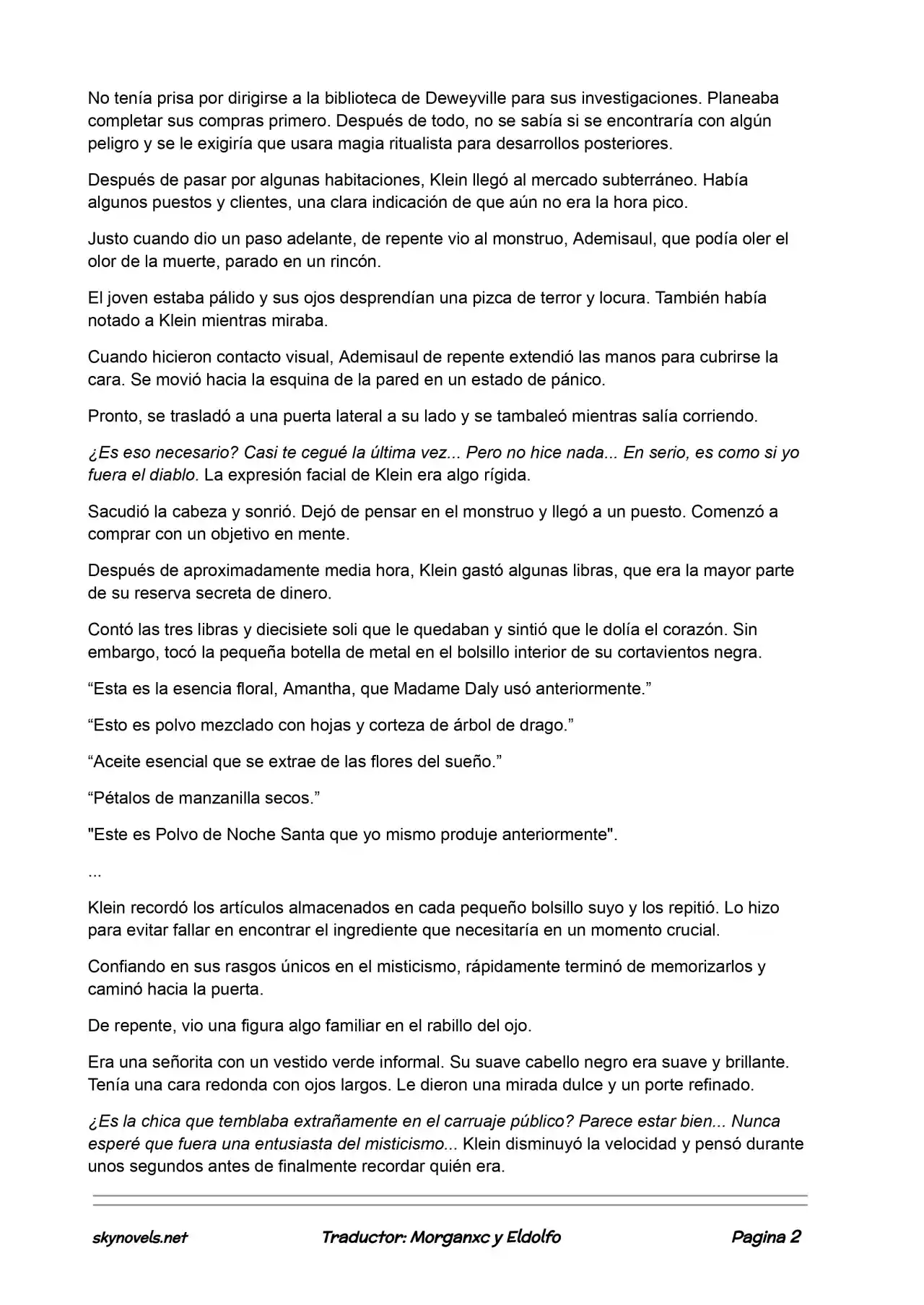 No tenía prisa por dirigirse a la biblioteca de Deweyville para sus investigaciones. Planeaba completar sus compras primero. Después de todo, no se sabía si se encontraría con algún peligro y se le exigiría que usara magia ritualista para desarrollos posteriores.

Después de pasar por algunas habitaciones, Klein llegó al mercado subterráneo. Había algunos puestos y clientes, una clara indicación de que aún no era la hora pico.

Justo cuando dio un paso adelante, de repente vio al monstruo, Ademisaul, que podía oler el olor de la muerte, parado en un rincón.

El joven estaba pálido y sus ojos desprendían una pizca de terror y locura. También había notado a Klein mientras miraba.

Cuando hicieron contacto visual, Ademisaul de repente extendió las manos para cubrirse la cara. Se movió hacia la esquina de la pared en un estado de pánico.

Pronto, se trasladó a una puerta lateral a su lado y se tambaleó mientras salía corriendo.

¿Es eso necesario? Casi te cegué la última vez... Pero no hice nada... En serio, es como si yo fuera el diablo. La expresión facial de Klein era algo rígida.

Sacudió la cabeza y sonrió. Dejó de pensar en el monstruo y llegó a un puesto. Comenzó a comprar con un objetivo en mente.

Después de aproximadamente media hora, Klein gastó algunas libras, que era la mayor parte de su reserva secreta de dinero.

Contó las tres libras y diecisiete soli que le quedaban y sintió que le dolía el corazón. Sin embargo, tocó la pequeña botella de metal en el bolsillo interior de su cortavientos negra.

"Esta es la esencia floral, Amantha, que Madame Daly usó anteriormente."

"Esto es polvo mezclado con hojas y corteza de árbol de drago."

"Aceite esencial que se extrae de las flores del sueño."

"Pétalos de manzanilla secos."

"Este es Polvo de Noche Santa que yo mismo produje anteriormente".

...

Klein recordó los artículos almacenados en cada pequeño bolsillo suyo y los repitió. Lo hizo para evitar fallar en encontrar el ingrediente que necesitaría en un momento crucial.

Confiando en sus rasgos únicos en el misticismo, rápidamente terminó de memorizarlos y caminó hacia la puerta.

De repente, vio una figura algo familiar en el rabillo del ojo.

Era una señorita con un vestido verde informal. Su suave cabello negro era suave y brillante. Tenía una cara redonda con ojos largos. Le dieron una mirada dulce y un porte refinado.

¿Es la chica que temblaba extrañamente en el carruaje público? Parece estar bien... Nunca esperé que fuera una entusiasta del misticismo... Klein disminuyó la velocidad y pensó durante unos segundos antes de finalmente recordar quién era.

skynovels.net Traductor: Morganxc y Eldolfo Pagina 2